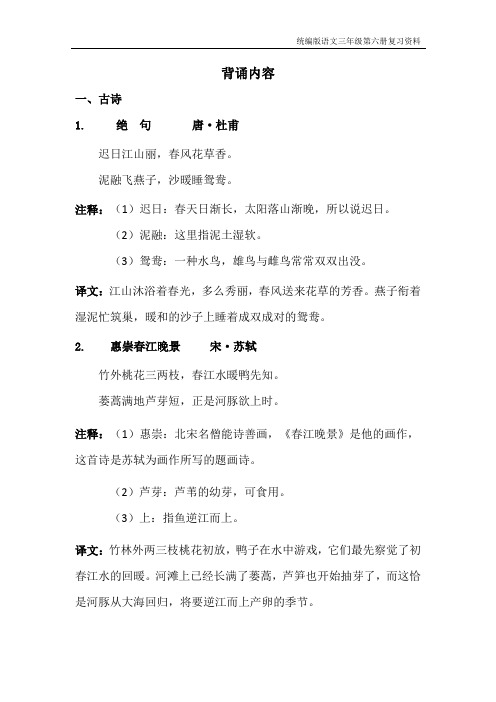 统编版语文三年级第六册复习资料

背诵内容

一、古诗

1. 绝 句 唐·杜甫

迟日江山丽，春风花草香。

泥融飞燕子，沙暖睡鸳鸯。

注释：（1）迟日：春天日渐长，太阳落山渐晚，所以说迟日。

（2）泥融：这里指泥土湿软。

（3）鸳鸯：一种水鸟，雄鸟与雌鸟常常双双出没。

译文：江山沐浴着春光，多么秀丽，春风送来花草的芳香。燕子衔着湿泥忙筑巢，暖和的沙子上睡着成双成对的鸳鸯。

2. 惠崇春江晚景 宋·苏轼

竹外桃花三两枝，春江水暖鸭先知。

蒌蒿满地芦芽短，正是河豚欲上时。

注释：（1）惠崇：北宋名僧能诗善画，《春江晚景》是他的画作，这首诗是苏轼为画作所写的题画诗。

（2）芦芽：芦苇的幼芽，可食用。

（3）上：指鱼逆江而上。

译文：竹林外两三枝桃花初放，鸭子在水中游戏，它们最先察觉了初春江水的回暖。河滩上已经长满了蒌蒿，芦笋也开始抽芽了，而这恰是河豚从大海回归，将要逆江而上产卵的季节。